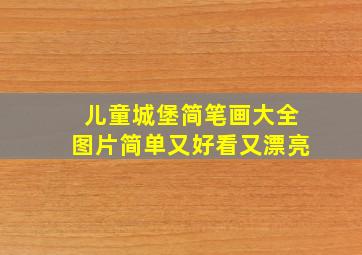 儿童城堡简笔画大全
图片简单又好看又漂亮